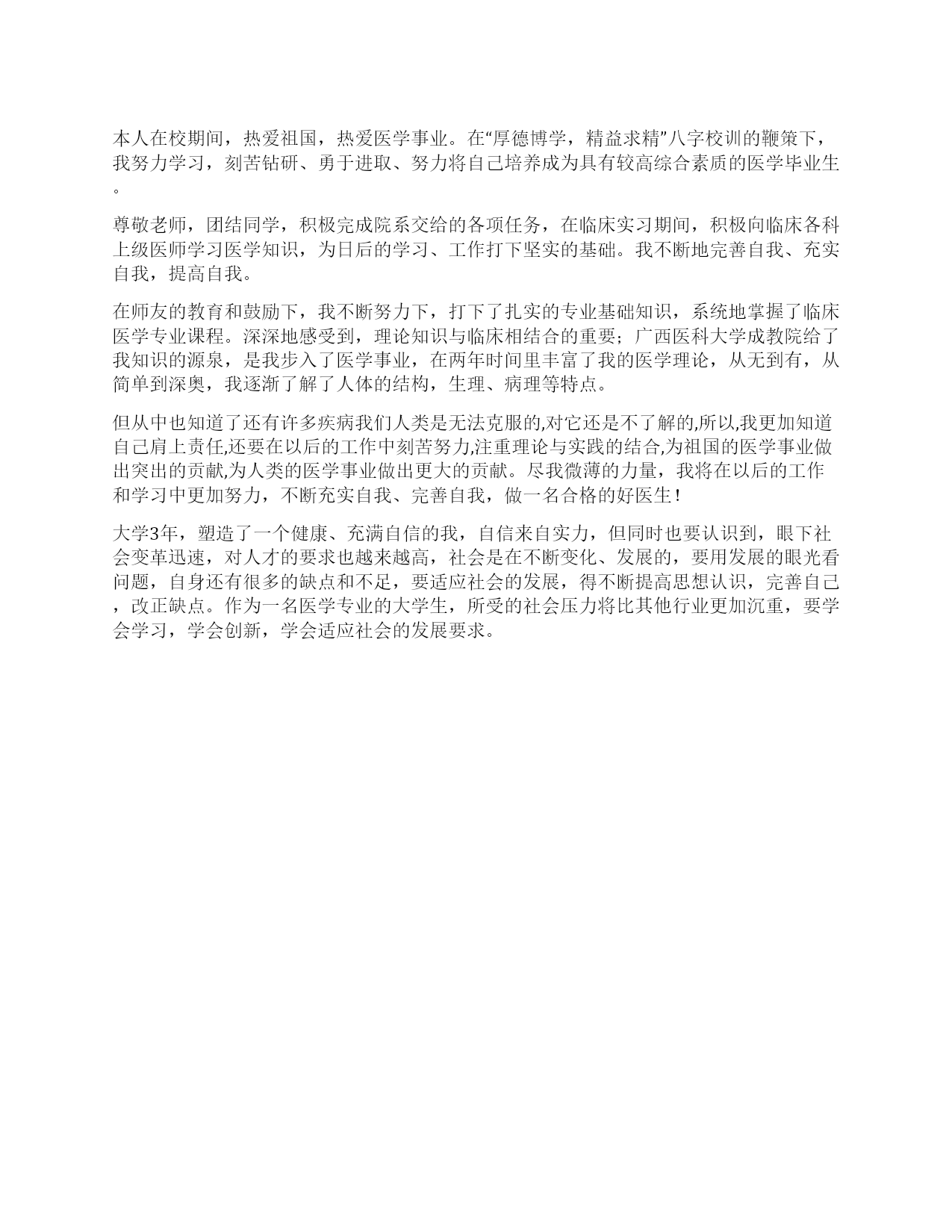 本人在校期间，热爱祖国，热爱医学事业。在“厚德博学，精益求精”八字校训的鞭策下，我努力学习，刻苦钻研、勇于进取、努力将自己培养成为具有较高综合素质的医学毕业生。

尊敬老师，团结同学，积极完成院系交给的各项任务，在临床实习期间，积极向临床各科上级医师学习医学知识，为日后的学习、工作打下坚实的基础。我不断地完善自我、充实自我，提高自我。

在师友的教育和鼓励下，我不断努力下，打下了扎实的专业基础知识，系统地掌握了临床医学专业课程。深深地感受到，理论知识与临床相结合的重要；广西医科大学成教院给了我知识的源泉，是我步入了医学事业，在两年时间里丰富了我的医学理论，从无到有，从简单到深奥，我逐渐了解了人体的结构，生理、病理等特点。

但从中也知道了还有许多疾病我们人类是无法克服的,对它还是不了解的,所以,我更加知道自己肩上责任,还要在以后的工作中刻苦努力,注重理论与实践的结合,为祖国的医学事业做出突出的贡献,为人类的医学事业做出更大的贡献。尽我微薄的力量，我将在以后的工作和学习中更加努力，不断充实自我、完善自我，做一名合格的好医生！

大学3年，塑造了一个健康、充满自信的我，自信来自实力，但同时也要认识到，眼下社会变革迅速，对人才的要求也越来越高，社会是在不断变化、发展的，要用发展的眼光看问题，自身还有很多的缺点和不足，要适应社会的发展，得不断提高思想认识，完善自己，改正缺点。作为一名医学专业的大学生，所受的社会压力将比其他行业更加沉重，要学会学习，学会创新，学会适应社会的发展要求。